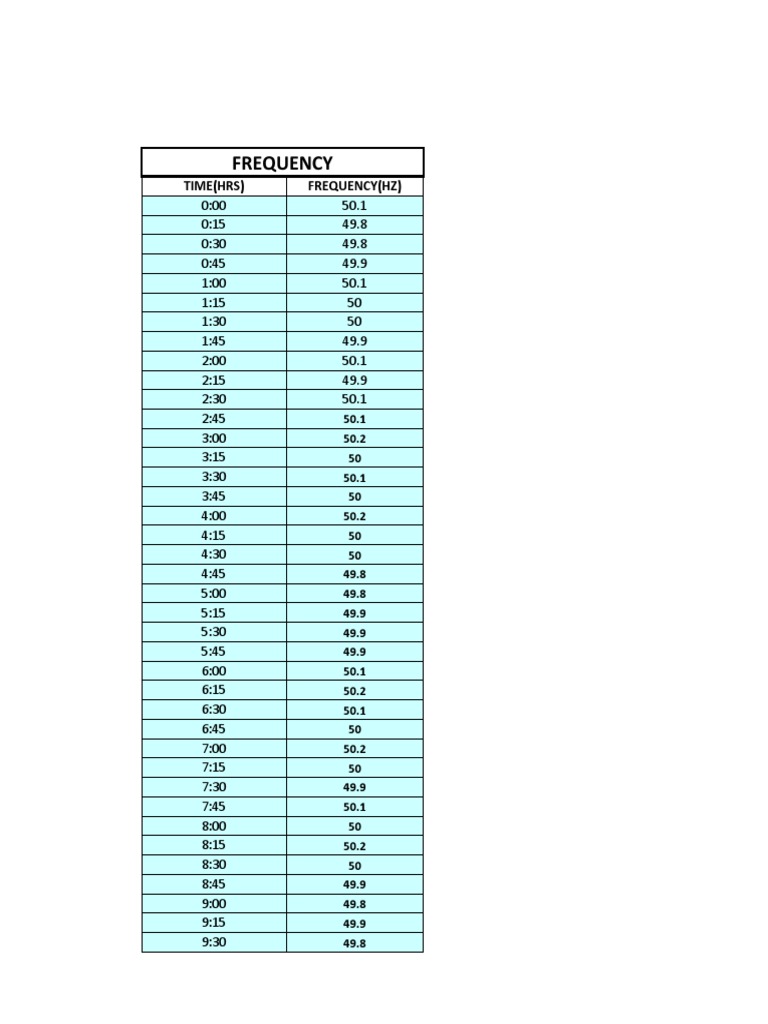 FREQUENCY

| TIME(HRS) | FREQUENCY(HZ) |
|---|---|
| 0:00 | 50.1 |
| 0:15 | 49.8 |
| 0:30 | 49.8 |
| 0:45 | 49.9 |
| 1:00 | 50.1 |
| 1:15 | 50 |
| 1:30 | 50 |
| 1:45 | 49.9 |
| 2:00 | 50.1 |
| 2:15 | 49.9 |
| 2:30 | 50.1 |
| 2:45 | 50.1 |
| 3:00 | 50.2 |
| 3:15 | 50 |
| 3:30 | 50.1 |
| 3:45 | 50 |
| 4:00 | 50.2 |
| 4:15 | 50 |
| 4:30 | 50 |
| 4:45 | 49.8 |
| 5:00 | 49.8 |
| 5:15 | 49.9 |
| 5:30 | 49.9 |
| 5:45 | 49.9 |
| 6:00 | 50.1 |
| 6:15 | 50.2 |
| 6:30 | 50.1 |
| 6:45 | 50 |
| 7:00 | 50.2 |
| 7:15 | 50 |
| 7:30 | 49.9 |
| 7:45 | 50.1 |
| 8:00 | 50 |
| 8:15 | 50.2 |
| 8:30 | 50 |
| 8:45 | 49.9 |
| 9:00 | 49.8 |
| 9:15 | 49.9 |
| 9:30 | 49.8 |